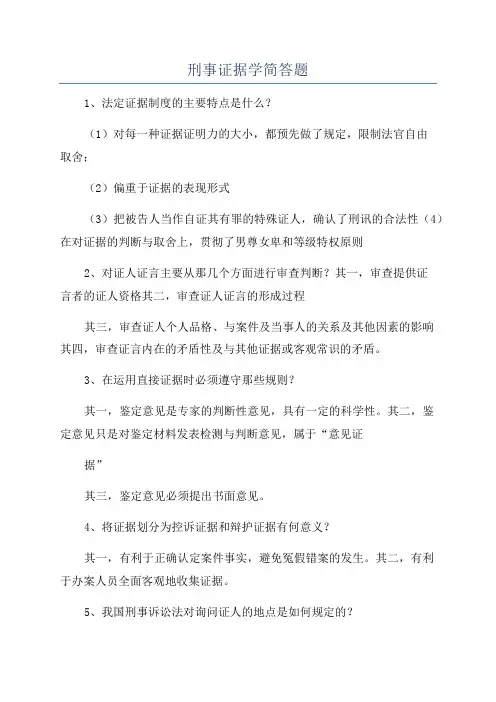 刑事证据学简答题

1、法定证据制度的主要特点是什么？

（1）对每一种证据证明力的大小，都预先做了规定，限制法官自由取舍；

（2）偏重于证据的表现形式

（3）把被告人当作自证其有罪的特殊证人，确认了刑讯的合法性（4）在对证据的判断与取舍上，贯彻了男尊女卑和等级特权原则

2、对证人证言主要从那几个方面进行审查判断？其一，审查提供证言者的证人资格其二，审查证人证言的形成过程

其三，审查证人个人品格、与案件及当事人的关系及其他因素的影响其四，审查证言内在的矛盾性及与其他证据或客观常识的矛盾。

3、在运用直接证据时必须遵守那些规则？

其一，鉴定意见是专家的判断性意见，具有一定的科学性。其二，鉴定意见只是对鉴定材料发表检测与判断意见，属于“意见证

据”

其三，鉴定意见必须提出书面意见。

4、将证据划分为控诉证据和辩护证据有何意义？

其一，有利于正确认定案件事实，避免冤假错案的发生。其二，有利于办案人员全面客观地收集证据。

5、我国刑事诉讼法对询问证人的地点是如何规定的？